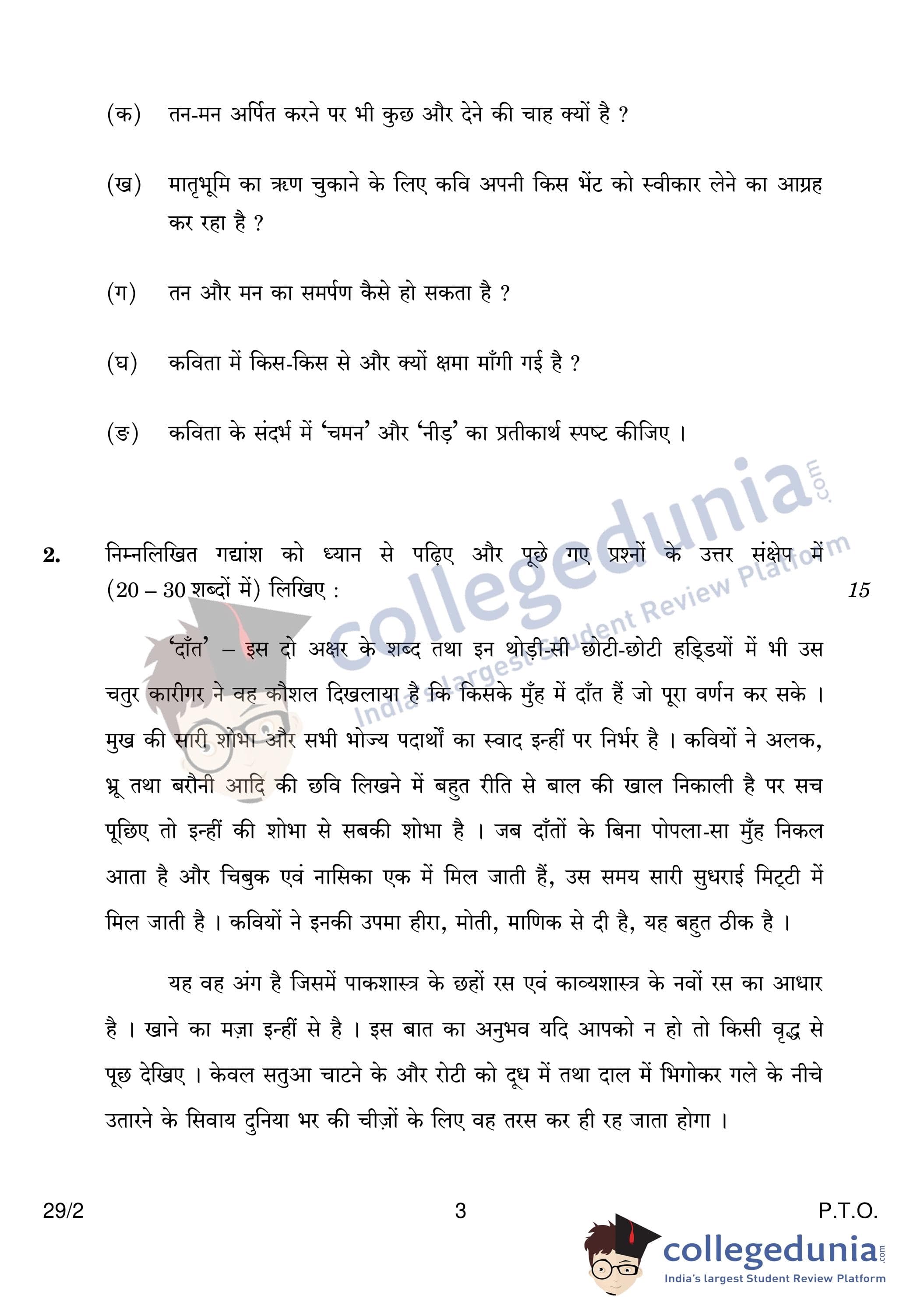 (क) तन-मन अर्पित करने पर भी कुछ और देने की चाह क्यों है ?

(ख) मातृभूमि का ऋण चुकाने के लिए कवि अपनी किस भेंट को स्वीकार लेने का आग्रह कर रहा है ?

(ग) तन और मन का समर्पण कैसे हो सकता है ?

(घ) कविता में किस-किस से और क्यों क्षमा माँगी गई है ?

(ङ) कविता के संदर्भ में 'चमन' और 'नीड़' का प्रतीकार्थ स्पष्ट कीजिए ।

collegedunia.com
India's largest Student Review Platform

2. निम्नलिखित गद्यांश को ध्यान से पढ़िए और पूछे गए प्रश्नों के उत्तर संक्षेप में (20 – 30 शब्दों में) लिखिए : 15

'दाँत' – इस दो अक्षर के शब्द तथा इन थोड़ी-सी छोटी-छोटी हड्डियों में भी उस चतुर कारीगर ने वह कौशल दिखलाया है कि किसके मुँह में दाँत हैं जो पूरा वर्णन कर सके । मुख की सारी शोभा और सभी भोज्य पदार्थों का स्वाद इन्हीं पर निर्भर है । कवियों ने अलक, भ्रू तथा बरौनी आदि की छवि लिखने में बहुत रीति से बाल की खाल निकाली है पर सच पूछिए तो इन्हीं की शोभा से सबकी शोभा है । जब दाँतों के बिना पोपला-सा मुँह निकल आता है और चिबुक एवं नासिका एक में मिल जाती हैं, उस समय सारी सुधराई मिट्टी में मिल जाती है । कवियों ने इनकी उपमा हीरा, मोती, माणिक से दी है, यह बहुत ठीक है ।

यह वह अंग है जिसमें पाकशास्त्र के छहों रस एवं काव्यशास्त्र के नवों रस का आधार है । खाने का मज़ा इन्हीं से है । इस बात का अनुभव यदि आपको न हो तो किसी वृद्ध से पूछ देखिए । केवल सतुआ चाटने के और रोटी को दूध में तथा दाल में भिगोकर गले के नीचे उतारने के सिवाय दुनिया भर की चीज़ों के लिए वह तरस कर ही रह जाता होगा ।

29/2 3 P.T.O.

collegedunia.com
India's largest Student Review Platform